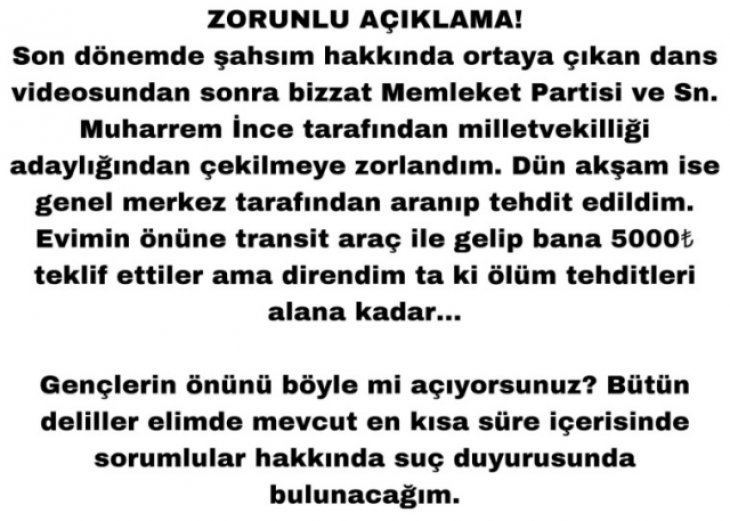 ZORUNLU AÇIKLAMA!
Son dönemde şahsım hakkında ortaya çıkan dans videosundan sonra bizzat Memleket Partisi ve Sn. Muharrem İnce tarafından milletvekilliği adaylığından çekilmeye zorlandım. Dün akşam ise genel merkez tarafından aranıp tehdit edildim. Evimin önüne transit araç ile gelip bana 5000₺ teklif ettiler ama direndim ta ki ölüm tehditleri alana kadar...

Gençlerin önünü böyle mi açıyorsunuz? Bütün deliller elimde mevcut en kısa süre içerisinde sorumlular hakkında suç duyurusunda bulunacağım.